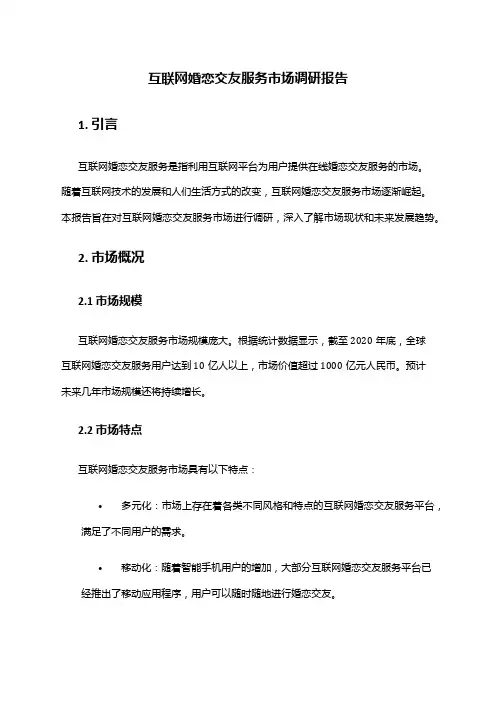 互联网婚恋交友服务市场调研报告

1. 引言

互联网婚恋交友服务是指利用互联网平台为用户提供在线婚恋交友服务的市场。随着互联网技术的发展和人们生活方式的改变，互联网婚恋交友服务市场逐渐崛起。本报告旨在对互联网婚恋交友服务市场进行调研，深入了解市场现状和未来发展趋势。

2. 市场概况

2.1 市场规模

互联网婚恋交友服务市场规模庞大。根据统计数据显示，截至 2020 年底，全球互联网婚恋交友服务用户达到 10 亿人以上，市场价值超过 1000 亿元人民币。预计未来几年市场规模还将持续增长。

2.2 市场特点

互联网婚恋交友服务市场具有以下特点：

• 多元化：市场上存在着各类不同风格和特点的互联网婚恋交友服务平台，满足了不同用户的需求。

• 移动化：随着智能手机用户的增加，大部分互联网婚恋交友服务平台已经推出了移动应用程序，用户可以随时随地进行婚恋交友。